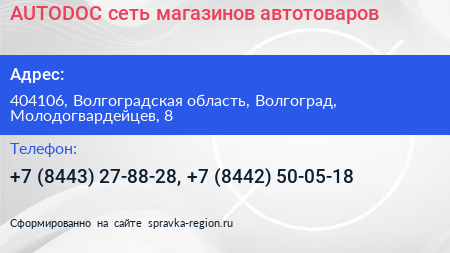 AUTODOC сеть магазинов автотоваров

Адрес:

404106, Волгоградская область, Волгоград, Молодогвардейцев, 8

Телефон:

+7 (8443) 27-88-28, +7 (8442) 50-05-18

Сформированно на сайте spravka-region.ru